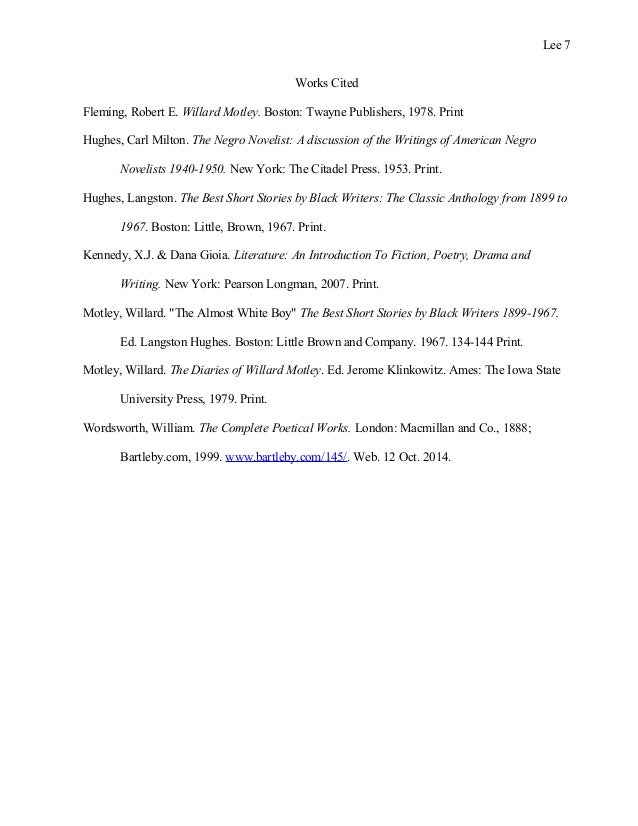 Lee 7

Works Cited

Fleming, Robert E. Willard Motley. Boston: Twayne Publishers, 1978. Print

Hughes, Carl Milton. The Negro Novelist: A discussion of the Writings of American Negro Novelists 1940-1950. New York: The Citadel Press. 1953. Print.

Hughes, Langston. The Best Short Stories by Black Writers: The Classic Anthology from 1899 to 1967. Boston: Little, Brown, 1967. Print.

Kennedy, X.J. & Dana Gioia. Literature: An Introduction To Fiction, Poetry, Drama and Writing. New York: Pearson Longman, 2007. Print.

Motley, Willard. "The Almost White Boy" The Best Short Stories by Black Writers 1899-1967. Ed. Langston Hughes. Boston: Little Brown and Company. 1967. 134-144 Print.

Motley, Willard. The Diaries of Willard Motley. Ed. Jerome Klinkowitz. Ames: The Iowa State University Press, 1979. Print.

Wordsworth, William. The Complete Poetical Works. London: Macmillan and Co., 1888; Bartleby.com, 1999. www.bartleby.com/145/. Web. 12 Oct. 2014.